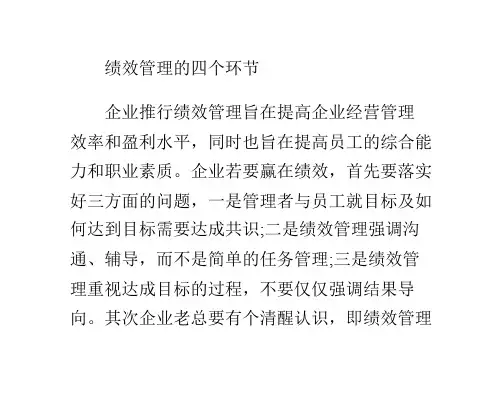 绩效管理的四个环节

企业推行绩效管理旨在提高企业经营管理效率和盈利水平，同时也旨在提高员工的综合能力和职业素质。企业若要赢在绩效，首先要落实好三方面的问题，一是管理者与员工就目标及如何达到目标需要达成共识;二是绩效管理强调沟通、辅导，而不是简单的任务管理;三是绩效管理重视达成目标的过程，不要仅仅强调结果导向。其次企业老总要有个清醒认识，即绩效管理